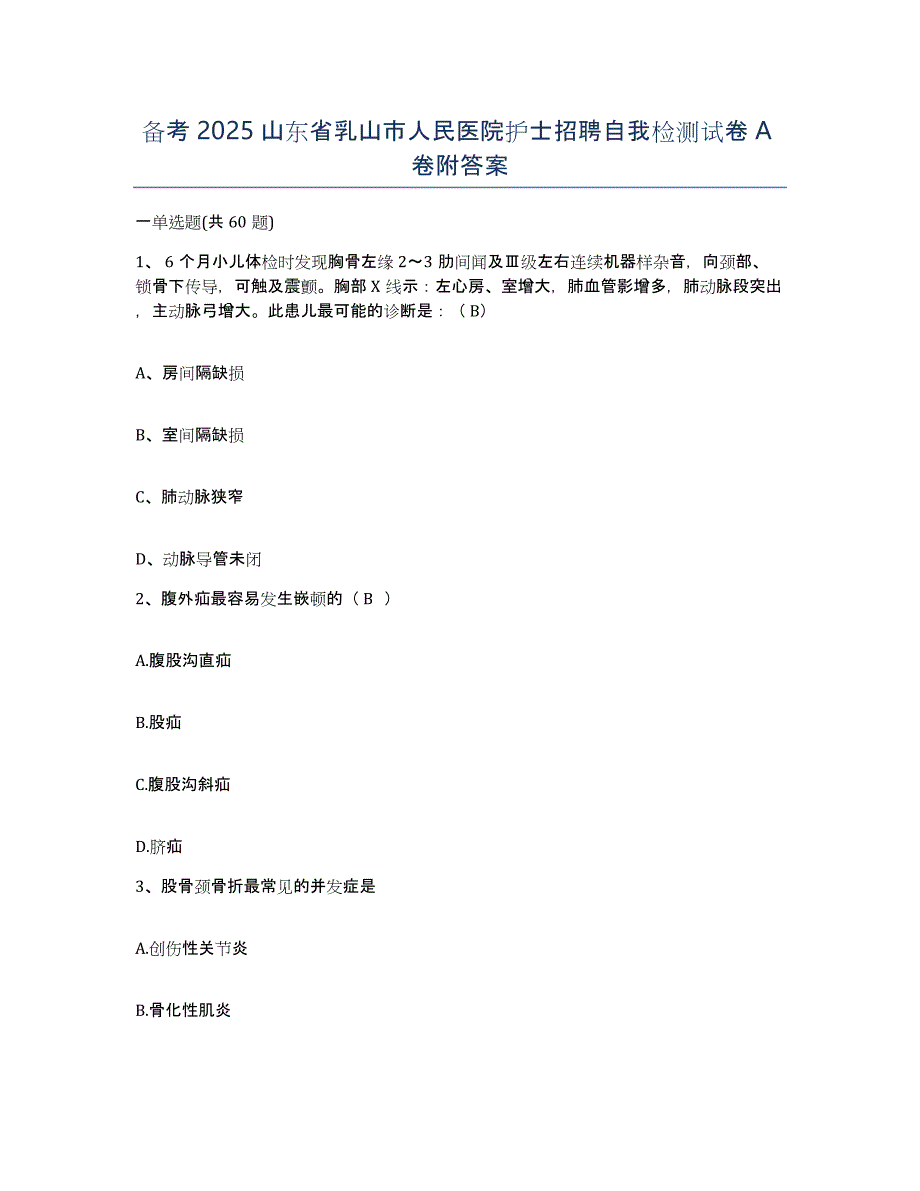 备考 2025 山东省乳山市人民医院护士招聘自我检测试卷 A 卷附答案

一单选题(共 60 题)

1、 6 个月小儿体检时发现胸骨左缘 2～3 肋间闻及Ⅲ级左右连续机器样杂音，向颈部、锁骨下传导，可触及震颤。胸部 X 线示：左心房、室增大，肺血管影增多，肺动脉段突出，主动脉弓增大。此患儿最可能的诊断是：（ B）

A、房间隔缺损

B、室间隔缺损

C、肺动脉狭窄

D、动脉导管未闭

2、腹外疝最容易发生嵌顿的（ B ）

A.腹股沟直疝

B.股疝

C.腹股沟斜疝

D.脐疝

3、股骨颈骨折最常见的并发症是

A.创伤性关节炎

B.骨化性肌炎